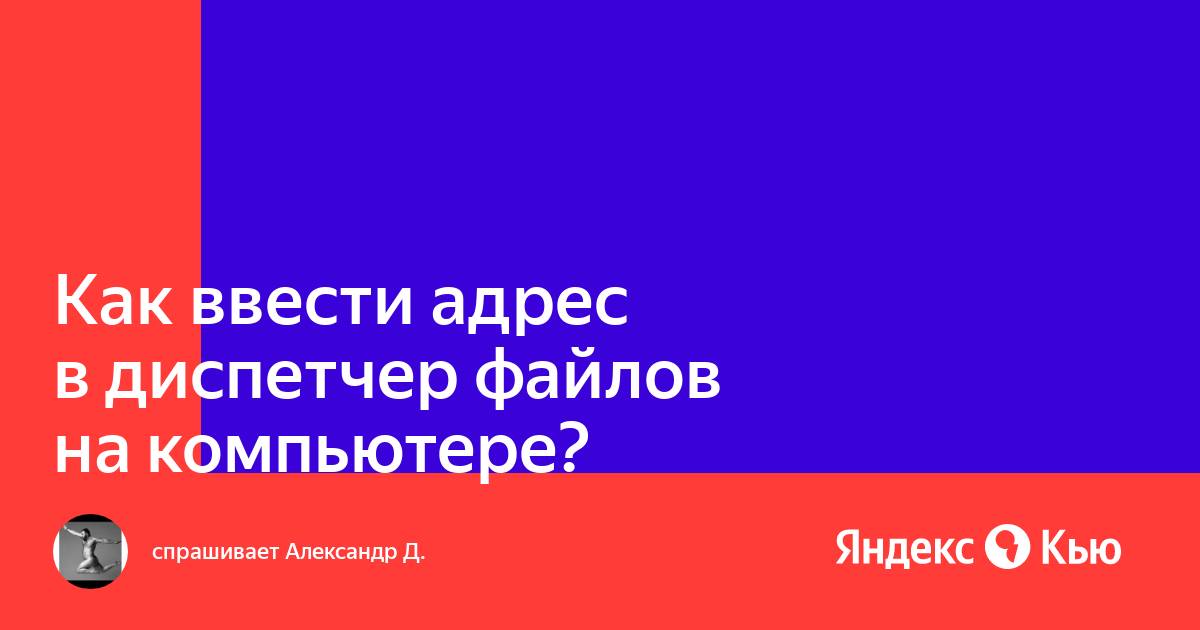 Как ввести адрес в диспетчер файлов на компьютере?

спрашивает Александр Д.

Яндекс Кью